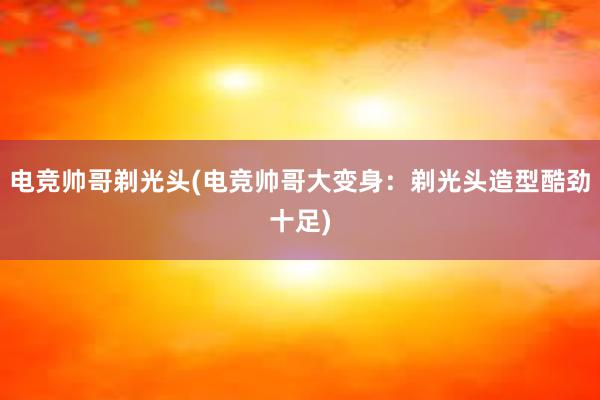 电竞帅哥剃光头(电竞帅哥大变身：剃光头造型酷劲十足)